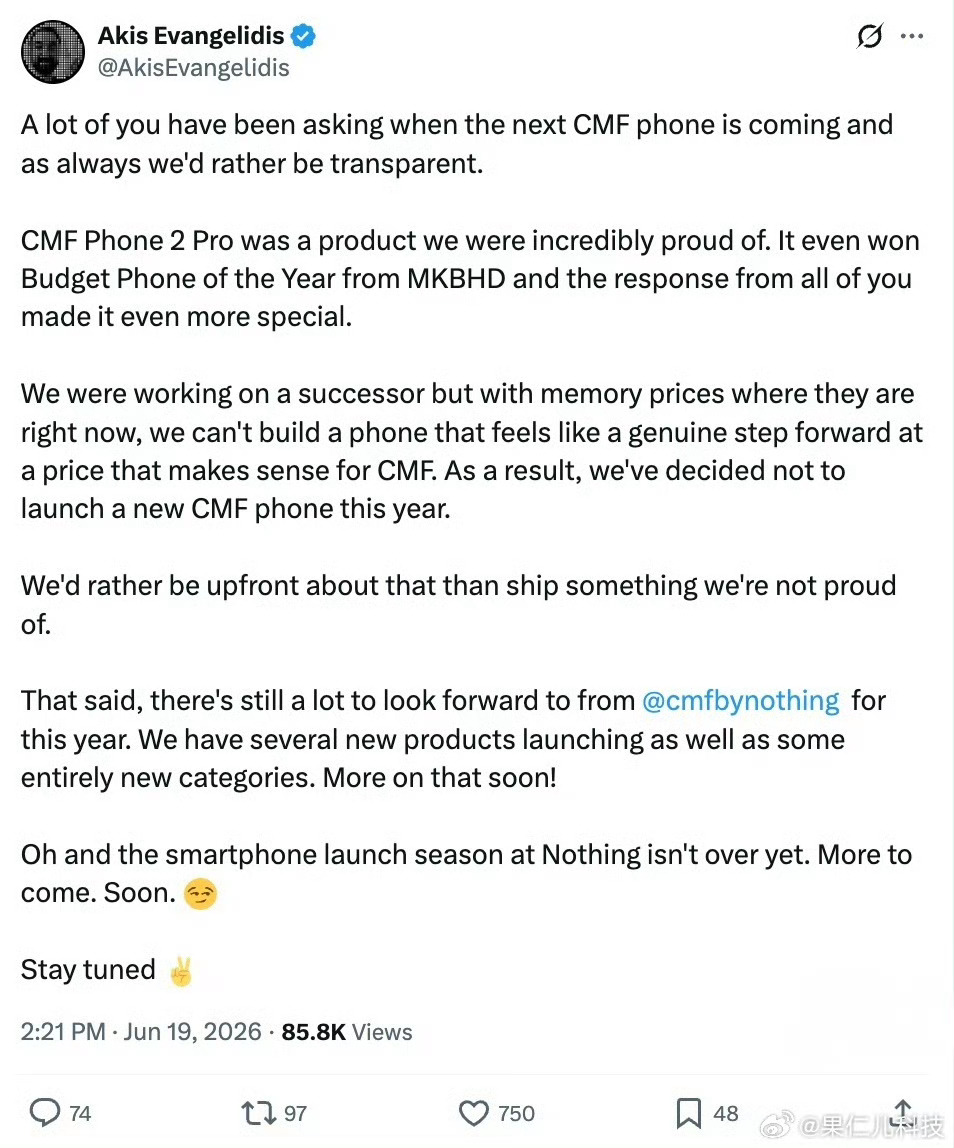 Akis Evangelidis
@AkisEvangelidis

A lot of you have been asking when the next CMF phone is coming and as always we'd rather be transparent.

CMF Phone 2 Pro was a product we were incredibly proud of. It even won Budget Phone of the Year from MKBHD and the response from all of you made it even more special.

We were working on a successor but with memory prices where they are right now, we can't build a phone that feels like a genuine step forward at a price that makes sense for CMF. As a result, we've decided not to launch a new CMF phone this year.

We'd rather be upfront about that than ship something we're not proud of.

That said, there's still a lot to look forward to from @cmfbynothing for this year. We have several new products launching as well as some entirely new categories. More on that soon!

Oh and the smartphone launch season at Nothing isn't over yet. More to come. Soon. 😏

Stay tuned ✌️

2:21 PM · Jun 19, 2026 · 85.8K Views

74 97 750 48

@果仁儿科技